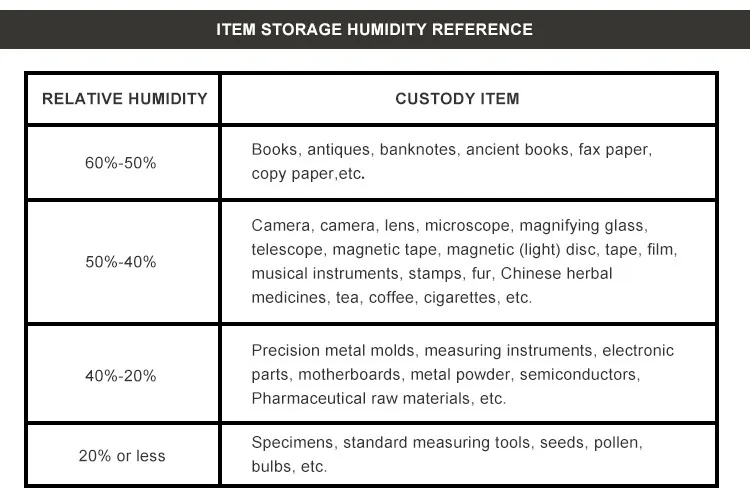 ITEM STORAGE HUMIDITY REFERENCE

| RELATIVE HUMIDITY | CUSTODY ITEM |
|---|---|
| 60%-50% | Books, antiques, banknotes, ancient books, fax paper, copy paper,etc. |
| 50%-40% | Camera, camera, lens, microscope, magnifying glass, telescope, magnetic tape, magnetic (light) disc, tape, film, musical instruments, stamps, fur, Chinese herbal medicines, tea, coffee, cigarettes, etc. |
| 40%-20% | Precision metal molds, measuring instruments, electronic parts, motherboards, metal powder, semiconductors, Pharmaceutical raw materials, etc. |
| 20% or less | Specimens, standard measuring tools, seeds, pollen, bulbs, etc. |